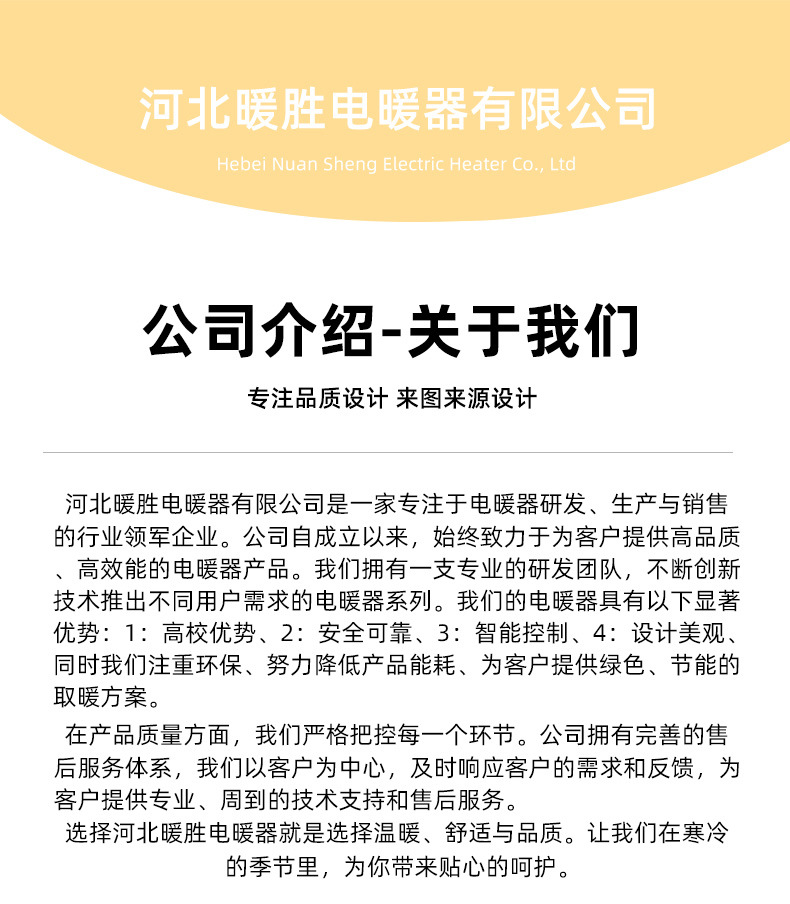 河北暖胜电暖器有限公司

Hebei Nuan Sheng Electric Heater Co., Ltd

公司介绍-关于我们

专注品质设计 来图来源设计

河北暖胜电暖器有限公司是一家专注于电暖器研发、生产与销售的行业领军企业。公司自成立以来，始终致力于为客户提供高品质、高效能的电暖器产品。我们拥有一支专业的研发团队，不断创新技术推出不同用户需求的电暖器系列。我们的电暖器具有以下显著优势：1：高校优势、2：安全可靠、3：智能控制、4：设计美观、同时我们注重环保、努力降低产品能耗、为客户提供绿色、节能的取暖方案。

在产品质量方面，我们严格把控每一个环节。公司拥有完善的售后服务体系，我们以客户为中心，及时响应客户的需求和反馈，为客户提供专业、周到的技术支持和售后服务。

选择河北暖胜电暖器就是选择温暖、舒适与品质。让我们在寒冷的季节里，为你带来贴心的呵护。